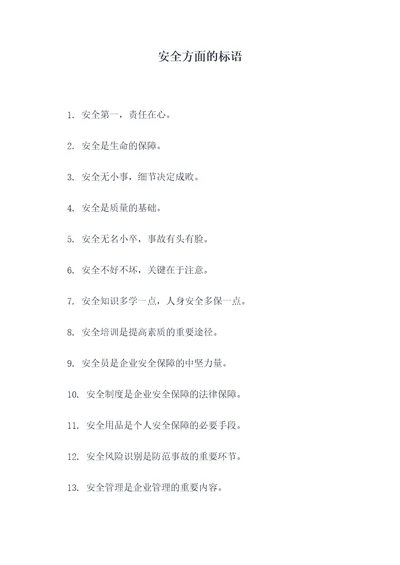 安全方面的标语

1. 安全第一，责任在心。

2. 安全是生命的保障。

3. 安全无小事，细节决定成败。

4. 安全是质量的基础。

5. 安全无名小卒，事故有头有脸。

6. 安全不好不坏，关键在于注意。

7. 安全知识多学一点，人身安全多保一点。

8. 安全培训是提高素质的重要途径。

9. 安全员是企业安全保障的中坚力量。

10. 安全制度是企业安全保障的法律保障。

11. 安全用品是个人安全保障的必要手段。

12. 安全风险识别是防范事故的重要环节。

13. 安全管理是企业管理的重要内容。